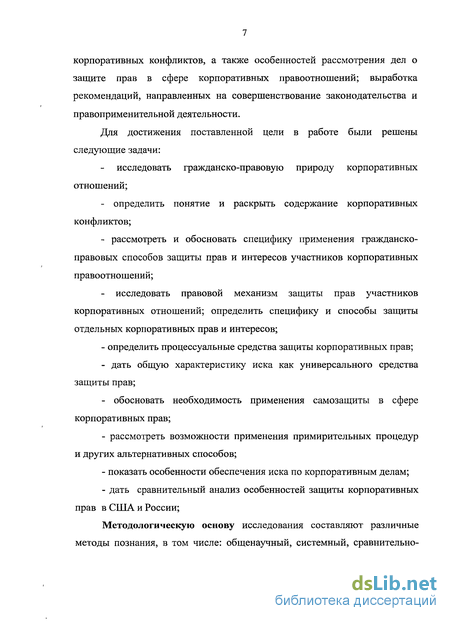 7

корпоративных конфликтов, а также особенностей рассмотрения дел о защите прав в сфере корпоративных правоотношений; выработка рекомендаций, направленных на совершенствование законодательства и правоприменительной деятельности.

Для достижения поставленной цели в работе были решены следующие задачи:

- исследовать гражданско-правовую природу корпоративных отношений;

- определить понятие и раскрыть содержание корпоративных конфликтов;

- рассмотреть и обосновать специфику применения гражданско-правовых способов защиты прав и интересов участников корпоративных правоотношений;

- исследовать правовой механизм защиты прав участников корпоративных отношений; определить специфику и способы защиты отдельных корпоративных прав и интересов;

- определить процессуальные средства защиты корпоративных прав;

- дать общую характеристику иска как универсального средства защиты прав;

- обосновать необходимость применения самозащиты в сфере корпоративных прав;

- рассмотреть возможности применения примирительных процедур и других альтернативных способов;

- показать особенности обеспечения иска по корпоративным делам;

- дать сравнительный анализ особенностей защиты корпоративных прав в США и России;

Методологическую основу исследования составляют различные методы познания, в том числе: общенаучный, системный, сравнительно-

dsLib.net
библиотека диссертаций